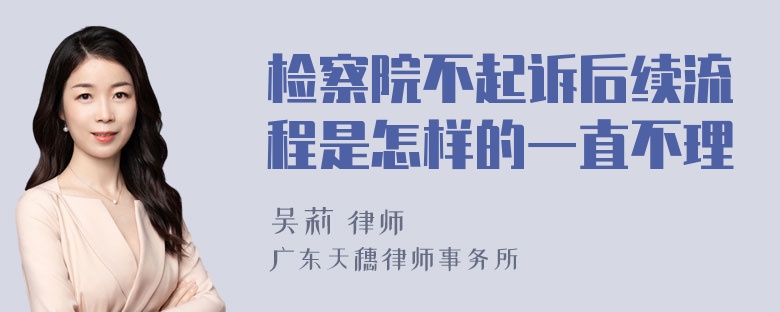 检察院不起诉后续流程是怎样的一直不理

吴莉 律师

广东天穗律师事务所